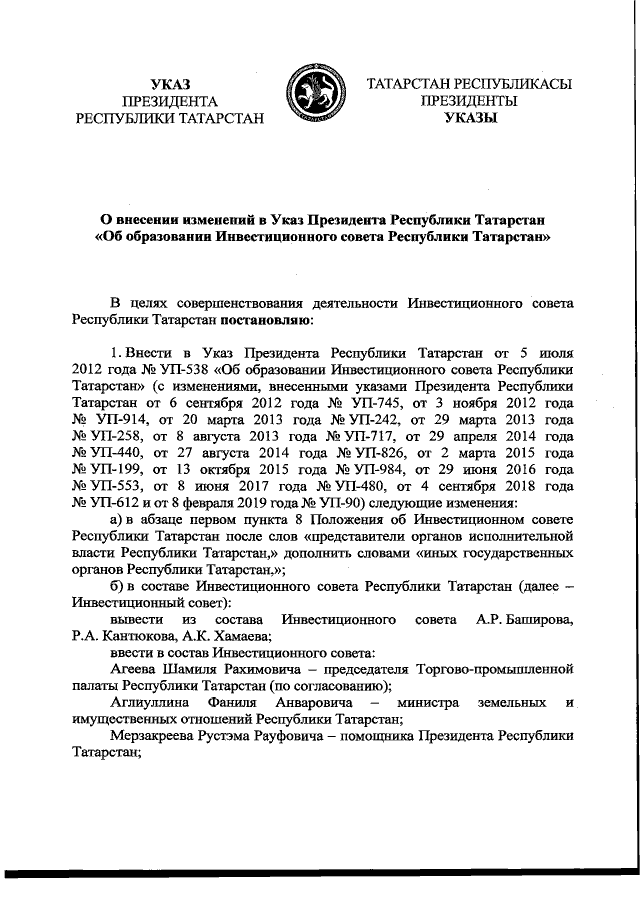 УКАЗ
ПРЕЗИДЕНТА
РЕСПУБЛИКИ ТАТАРСТАН

ТАТАРСТАН РЕСПУБЛИКАСЫ
ПРЕЗИДЕНТЫ
УКАЗЫ

О внесении изменений в Указ Президента Республики Татарстан «Об образовании Инвестиционного совета Республики Татарстан»

В целях совершенствования деятельности Инвестиционного совета Республики Татарстан постановляю:

1. Внести в Указ Президента Республики Татарстан от 5 июля 2012 года № УП-538 «Об образовании Инвестиционного совета Республики Татарстан» (с изменениями, внесенными указами Президента Республики Татарстан от 6 сентября 2012 года № УП-745, от 3 ноября 2012 года № УП-914, от 20 марта 2013 года № УП-242, от 29 марта 2013 года № УП-258, от 8 августа 2013 года № УП-717, от 29 апреля 2014 года № УП-440, от 27 августа 2014 года № УП-826, от 2 марта 2015 года № УП-199, от 13 октября 2015 года № УП-984, от 29 июня 2016 года № УП-553, от 8 июня 2017 года № УП-480, от 4 сентября 2018 года № УП-612 и от 8 февраля 2019 года № УП-90) следующие изменения:

а) в абзаце первом пункта 8 Положения об Инвестиционном совете Республики Татарстан после слов «представители органов исполнительной власти Республики Татарстан,» дополнить словами «иных государственных органов Республики Татарстан,»;

б) в составе Инвестиционного совета Республики Татарстан (далее – Инвестиционный совет):

вывести из состава Инвестиционного совета А.Р. Баширова, Р.А. Кантюкова, А.К. Хамаева;

ввести в состав Инвестиционного совета:

Агеева Шамиля Рахимовича – председателя Торгово-промышленной палаты Республики Татарстан (по согласованию);

Аглиуллина Фаниля Анваровича – министра земельных и имущественных отношений Республики Татарстан;

Мерзакреева Рустэма Рауфовича – помощника Президента Республики Татарстан;